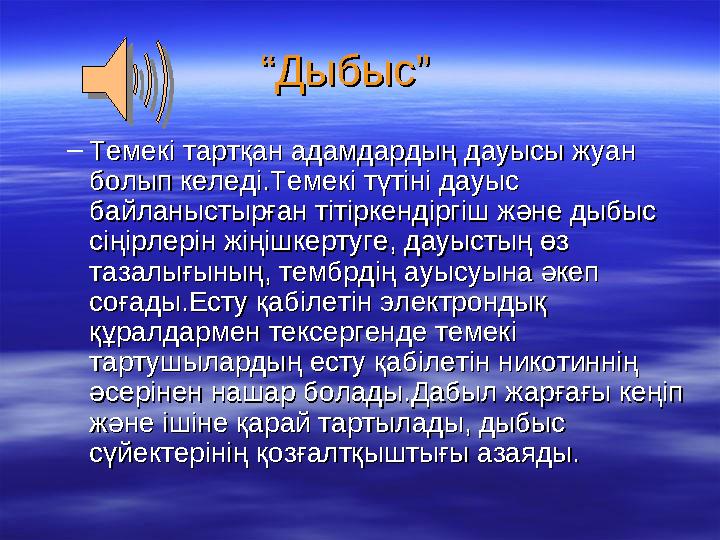 “Дыбыс”

– Темекі тартқан адамдардың дауысы жуан болып келеді.Темекі түтіні дауыс байланыстырған тітіркендіргіш және дыбыс сіңірлерін жіңішкертуге, дауыстың өз тазалығының, тембрдің ауысуына әкеп соғады.Есту қабілетін электрондық құралдармен тексергенде темекі тартушылардың есту қабілетін никотиннің әсерінен нашар болады.Дабыл жарғағы кеңіп және ішіне қарай тартылады, дыбыс сүйектерінің қозғалтқыштығы азаяды.